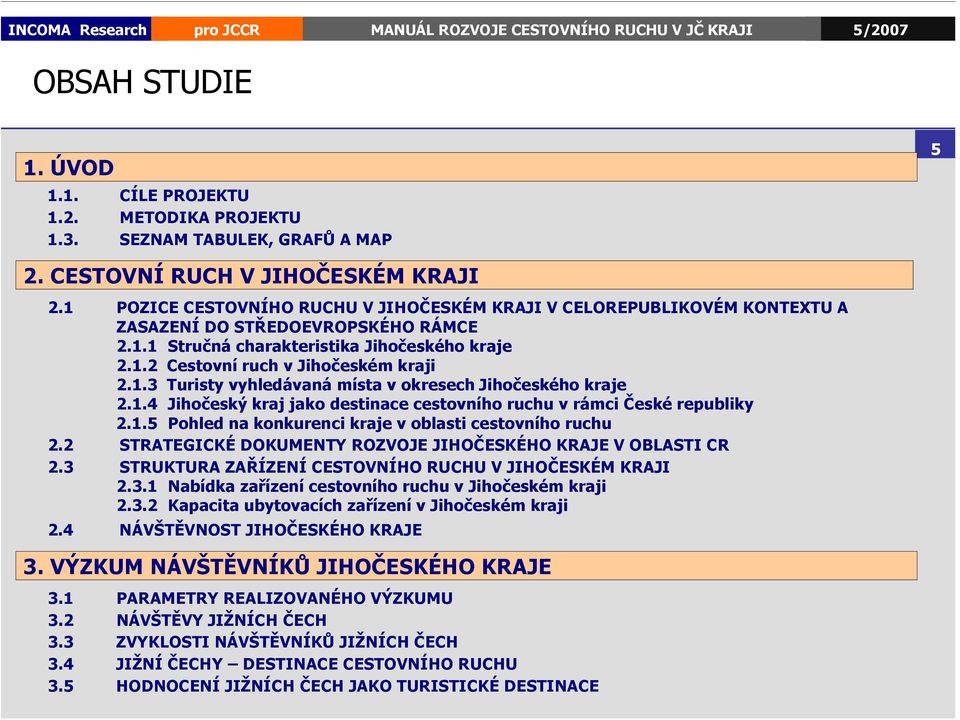 INCOMA Research pro JCCR MANUÁL ROZVOJE CESTOVNÍHO RUCHU V JČ KRAJI 5/2007

OBSAH STUDIE

5

1. ÚVOD

1.1. CÍLE PROJEKTU
1.2. METODIKA PROJEKTU
1.3. SEZNAM TABULEK, GRAFŮ A MAP

2. CESTOVNÍ RUCH V JIHOČESKÉM KRAJI

2.1 POZICE CESTOVNÍHO RUCHU V JIHOČESKÉM KRAJI V CELOREPUBLIKOVÉM KONTEXTU A ZASAZENÍ DO STŘEDOEVROPSKÉHO RÁMCE
2.1.1 Stručná charakteristika Jihočeského kraje
2.1.2 Cestovní ruch v Jihočeském kraji
2.1.3 Turisty vyhledávaná místa v okresech Jihočeského kraje
2.1.4 Jihočeský kraj jako destinace cestovního ruchu v rámci České republiky
2.1.5 Pohled na konkurenci kraje v oblasti cestovního ruchu
2.2 STRATEGICKÉ DOKUMENTY ROZVOJE JIHOČESKÉHO KRAJE V OBLASTI CR
2.3 STRUKTURA ZAŘÍZENÍ CESTOVNÍHO RUCHU V JIHOČESKÉM KRAJI
2.3.1 Nabídka zařízení cestovního ruchu v Jihočeském kraji
2.3.2 Kapacita ubytovacích zařízení v Jihočeském kraji
2.4 NÁVŠTĚVNOST JIHOČESKÉHO KRAJE

3. VÝZKUM NÁVŠTĚVNÍKŮ JIHOČESKÉHO KRAJE

3.1 PARAMETRY REALIZOVANÉHO VÝZKUMU
3.2 NÁVŠTĚVY JIŽNÍCH ČECH
3.3 ZVYKLOSTI NÁVŠTĚVNÍKŮ JIŽNÍCH ČECH
3.4 JIŽNÍ ČECHY – DESTINACE CESTOVNÍHO RUCHU
3.5 HODNOCENÍ JIŽNÍCH ČECH JAKO TURISTICKÉ DESTINACE